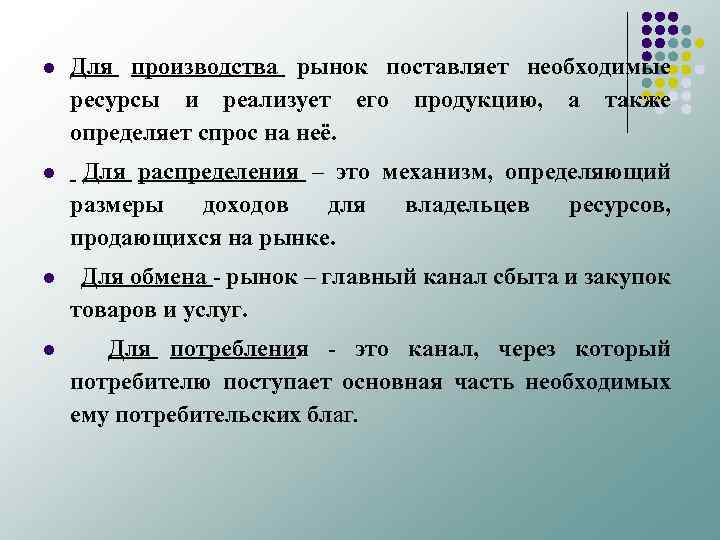 Для производства рынок поставляет необходимые ресурсы и реализует его продукцию, а также определяет спрос на неё.

Для распределения – это механизм, определяющий размеры доходов для владельцев ресурсов, продающихся на рынке.

Для обмена - рынок – главный канал сбыта и закупок товаров и услуг.

Для потребления - это канал, через который потребителю поступает основная часть необходимых ему потребительских благ.